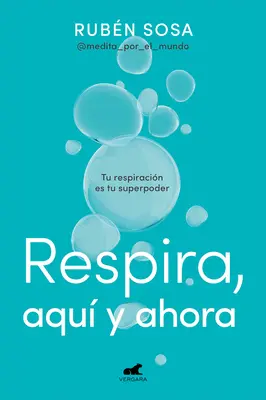 RUBÉN SOSA
@medita_por_el_mundo

Tu respiración es tu superpoder

Respira, aquí y ahora

VERGARA